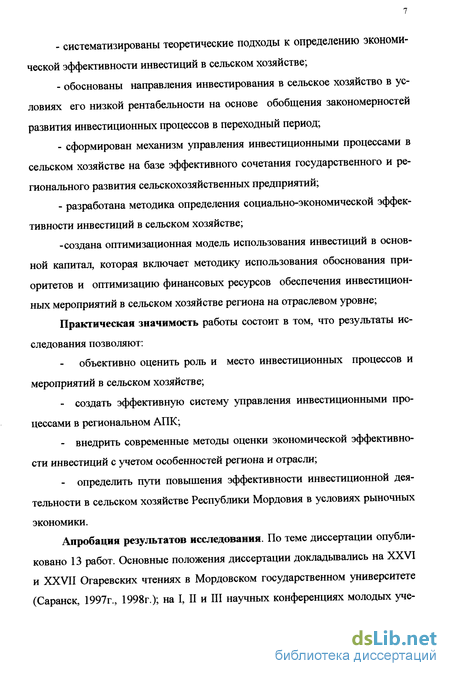 7

- систематизированы теоретические подходы к определению экономической эффективности инвестиций в сельском хозяйстве;

- обоснованы направления инвестирования в сельское хозяйство в условиях его низкой рентабельности на основе обобщения закономерностей развития инвестиционных процессов в переходный период;

- сформирован механизм управления инвестиционными процессами в сельском хозяйстве на базе эффективного сочетания государственного и регионального развития сельскохозяйственных предприятий;

- разработана методика определения социально-экономической эффективности инвестиций в сельском хозяйстве;

-создана оптимизационная модель использования инвестиций в основной капитал, которая включает методику использования обоснования приоритетов и оптимизацию финансовых ресурсов обеспечения инвестиционных мероприятий в сельском хозяйстве региона на отраслевом уровне;

Практическая значимость работы состоит в том, что результаты исследования позволяют:

- объективно оценить роль и место инвестиционных процессов и мероприятий в сельском хозяйстве;

- создать эффективную систему управления инвестиционными процессами в региональном АПК;

- внедрить современные методы оценки экономической эффективности инвестиций с учетом особенностей региона и отрасли;

- определить пути повышения эффективности инвестиционной деятельности в сельском хозяйстве Республики Мордовия в условиях рыночных экономики.

Апробация результатов исследования. По теме диссертации опубликовано 13 работ. Основные положения диссертации докладывались на XXVI и XXVII Огаревских чтениях в Мордовском государственном университете (Саранск, 1997г., 1998г.); на I, II и III научных конференциях молодых уче-

dsLib.net
библиотека диссертаций